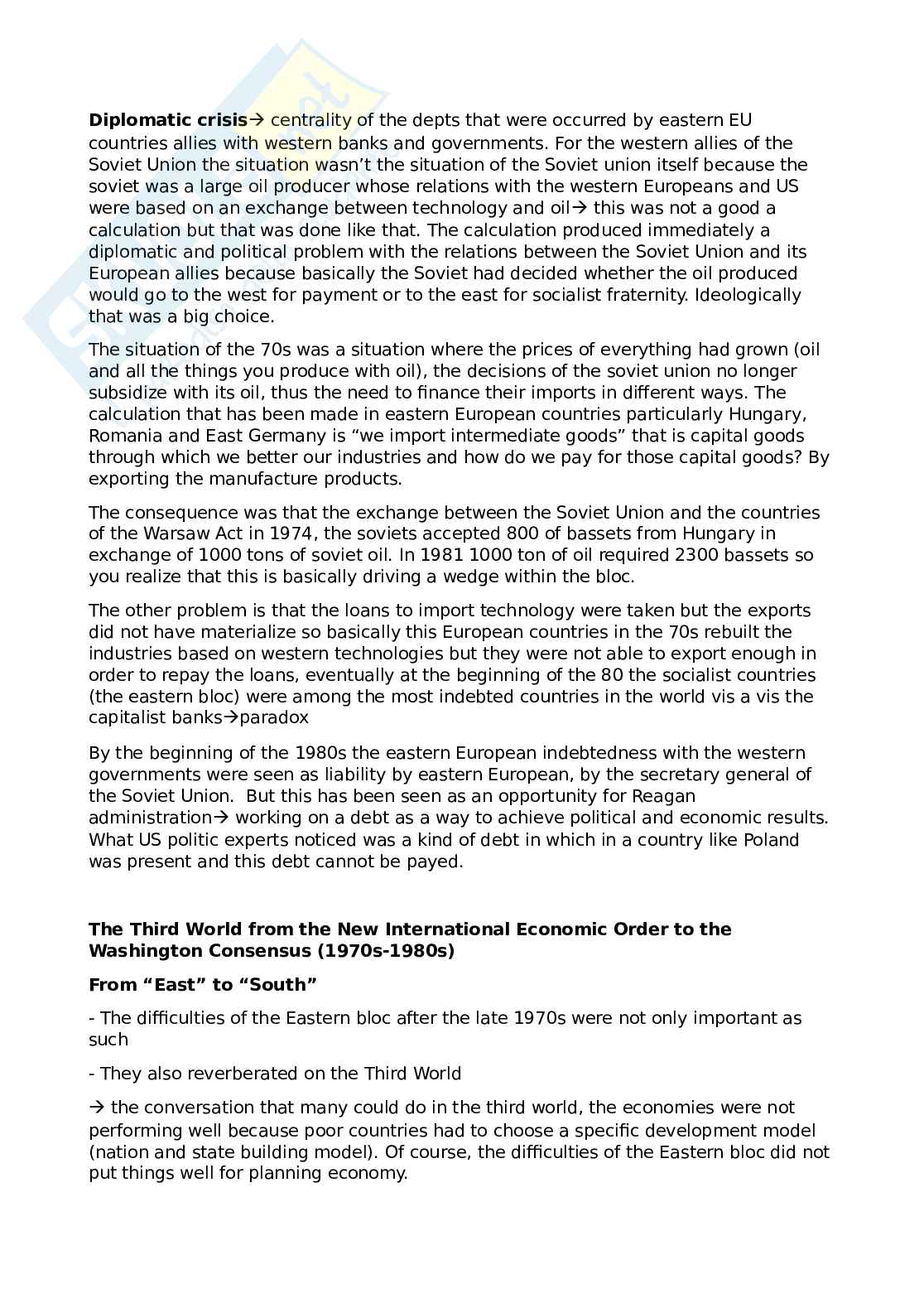 **Diplomatic crisis**→ centrality of the depts that were occurred by eastern EU countries allies with western banks and governments. For the western allies of the Soviet Union the situation wasn't the situation of the Soviet union itself because the soviet was a large oil producer whose relations with the western Europeans and US were based on an exchange between technology and oil→ this was not a good a calculation but that was done like that. The calculation produced immediately a diplomatic and political problem with the relations between the Soviet Union and its European allies because basically the Soviet had decided whether the oil produced would go to the west for payment or to the east for socialist fraternity. Ideologically that was a big choice.

The situation of the 70s was a situation where the prices of everything had grown (oil and all the things you produce with oil), the decisions of the soviet union no longer subsidize with its oil, thus the need to finance their imports in different ways. The calculation that has been made in eastern European countries particularly Hungary, Romania and East Germany is "we import intermediate goods" that is capital goods through which we better our industries and how do we pay for those capital goods? By exporting the manufacture products.

The consequence was that the exchange between the Soviet Union and the countries of the Warsaw Act in 1974, the soviets accepted 800 of bassets from Hungary in exchange of 1000 tons of soviet oil. In 1981 1000 ton of oil required 2300 bassets so you realize that this is basically driving a wedge within the bloc.

The other problem is that the loans to import technology were taken but the exports did not have materialize so basically this European countries in the 70s rebuilt the industries based on western technologies but they were not able to export enough in order to repay the loans, eventually at the beginning of the 80 the socialist countries (the eastern bloc) were among the most indebted countries in the world vis a vis the capitalist banks→paradox

By the beginning of the 1980s the eastern European indebtedness with the western governments were seen as liability by eastern European, by the secretary general of the Soviet Union. But this has been seen as an opportunity for Reagan administration→ working on a debt as a way to achieve political and economic results. What US politic experts noticed was a kind of debt in which in a country like Poland was present and this debt cannot be payed.

**The Third World from the New International Economic Order to the Washington Consensus (1970s-1980s)**

**From "East" to "South"**

- The difficulties of the Eastern bloc after the late 1970s were not only important as such

- They also reverberated on the Third World

→ the conversation that many could do in the third world, the economies were not performing well because poor countries had to choose a specific development model (nation and state building model). Of course, the difficulties of the Eastern bloc did not put things well for planning economy.